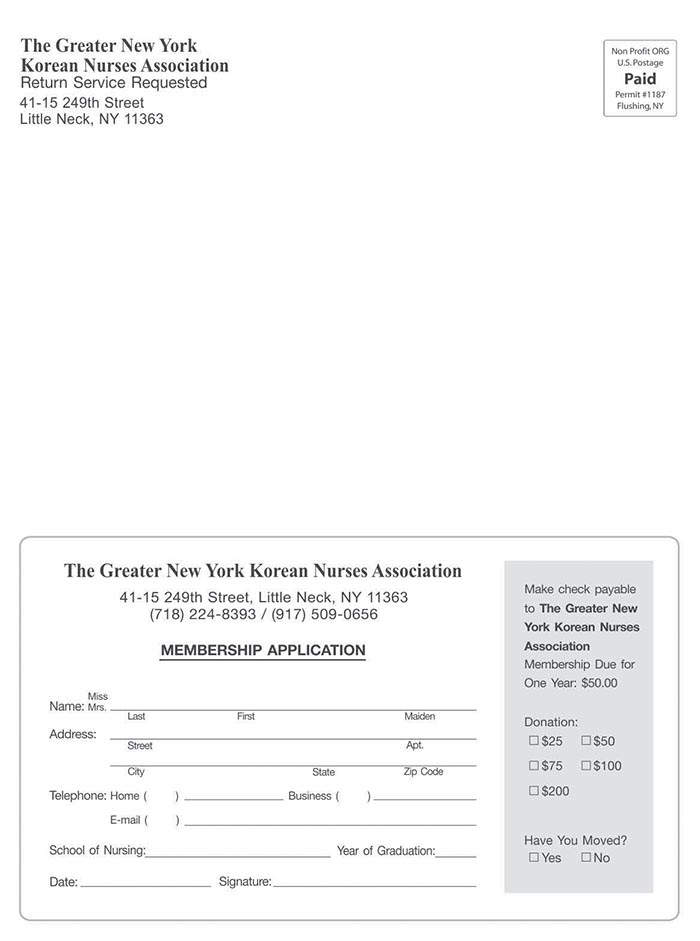 The Greater New York Korean Nurses Association
Return Service Requested
41-15 249th Street
Little Neck, NY 11363

Non Profit ORG
U.S. Postage
Paid
Permit #1187
Flushing, NY

The Greater New York Korean Nurses Association
41-15 249th Street, Little Neck, NY 11363
(718) 224-8393 / (917) 509-0656

MEMBERSHIP APPLICATION

Name: Miss Mrs. Last First Maiden
Address: Street Apt.
City State Zip Code
Telephone: Home ( ) Business ( )
E-mail ( )
School of Nursing: Year of Graduation:
Date: Signature:

Make check payable to The Greater New York Korean Nurses Association
Membership Due for One Year: $50.00

Donation:
☐ $25 ☐ $50
☐ $75 ☐ $100
☐ $200

Have You Moved?
☐ Yes ☐ No